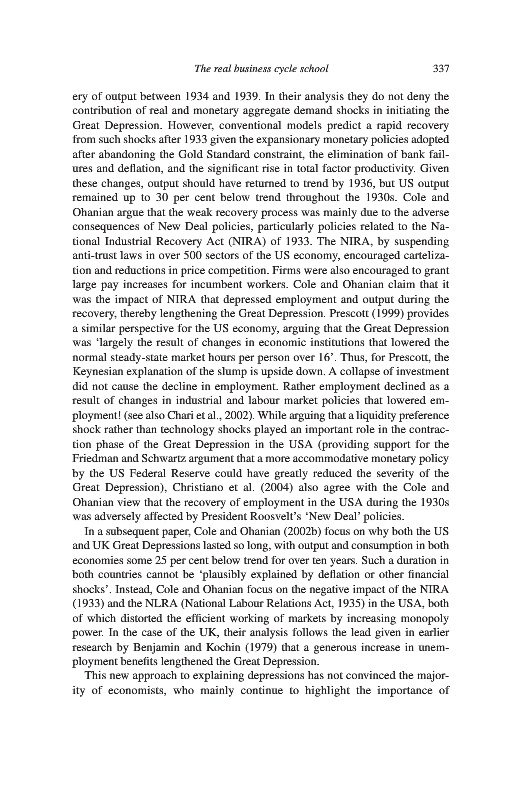 The real business cycle school 337

ery of output between 1934 and 1939. In their analysis they do not deny the contribution of real and monetary aggregate demand shocks in initiating the Great Depression. However, conventional models predict a rapid recovery from such shocks after 1933 given the expansionary monetary policies adopted after abandoning the Gold Standard constraint, the elimination of bank failures and deflation, and the significant rise in total factor productivity. Given these changes, output should have returned to trend by 1936, but US output remained up to 30 per cent below trend throughout the 1930s. Cole and Ohanian argue that the weak recovery process was mainly due to the adverse consequences of New Deal policies, particularly policies related to the National Industrial Recovery Act (NIRA) of 1933. The NIRA, by suspending anti-trust laws in over 500 sectors of the US economy, encouraged cartelization and reductions in price competition. Firms were also encouraged to grant large pay increases for incumbent workers. Cole and Ohanian claim that it was the impact of NIRA that depressed employment and output during the recovery, thereby lengthening the Great Depression. Prescott (1999) provides a similar perspective for the US economy, arguing that the Great Depression was 'largely the result of changes in economic institutions that lowered the normal steady-state market hours per person over 16'. Thus, for Prescott, the Keynesian explanation of the slump is upside down. A collapse of investment did not cause the decline in employment. Rather employment declined as a result of changes in industrial and labour market policies that lowered employment! (see also Chari et al., 2002). While arguing that a liquidity preference shock rather than technology shocks played an important role in the contraction phase of the Great Depression in the USA (providing support for the Friedman and Schwartz argument that a more accommodative monetary policy by the US Federal Reserve could have greatly reduced the severity of the Great Depression), Christiano et al. (2004) also agree with the Cole and Ohanian view that the recovery of employment in the USA during the 1930s was adversely affected by President Roosvelt's 'New Deal' policies.

In a subsequent paper, Cole and Ohanian (2002b) focus on why both the US and UK Great Depressions lasted so long, with output and consumption in both economies some 25 per cent below trend for over ten years. Such a duration in both countries cannot be 'plausibly explained by deflation or other financial shocks'. Instead, Cole and Ohanian focus on the negative impact of the NIRA (1933) and the NLRA (National Labour Relations Act, 1935) in the USA, both of which distorted the efficient working of markets by increasing monopoly power. In the case of the UK, their analysis follows the lead given in earlier research by Benjamin and Kochin (1979) that a generous increase in unemployment benefits lengthened the Great Depression.

This new approach to explaining depressions has not convinced the majority of economists, who mainly continue to highlight the importance of